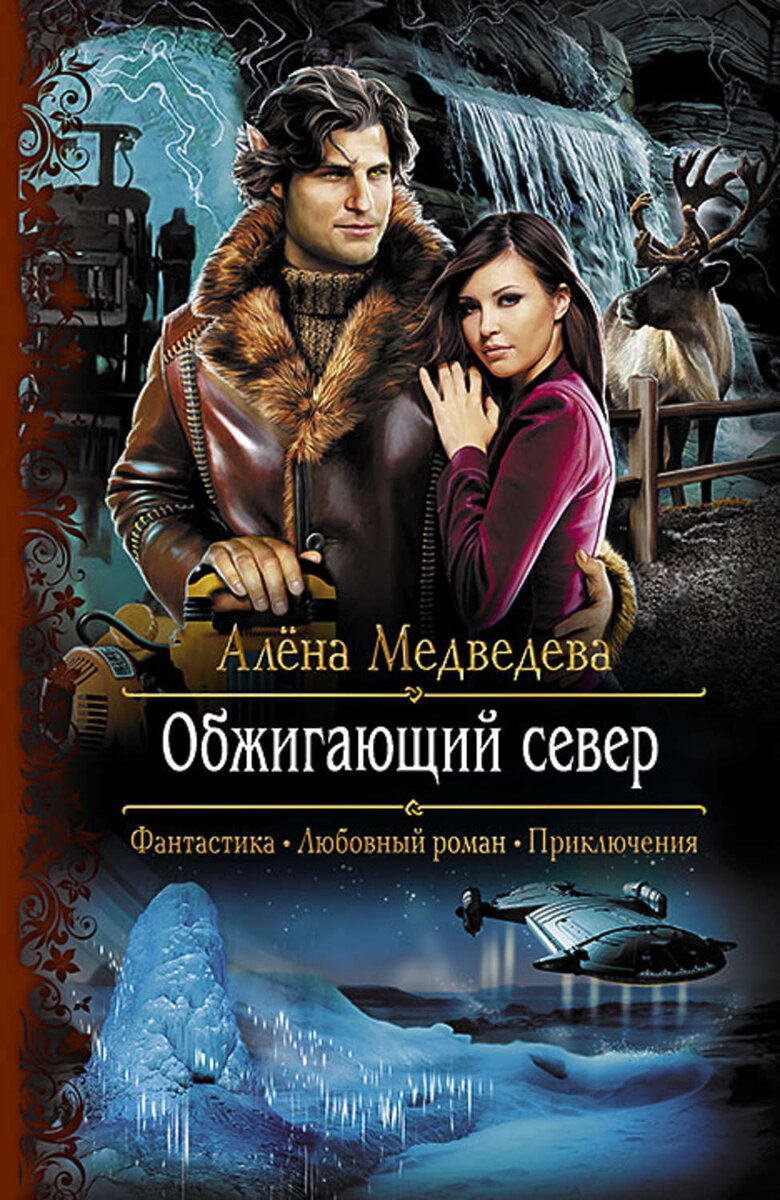 Алёна Медведева

Обжигающий север

Фантастика • Любовный роман • Приключения